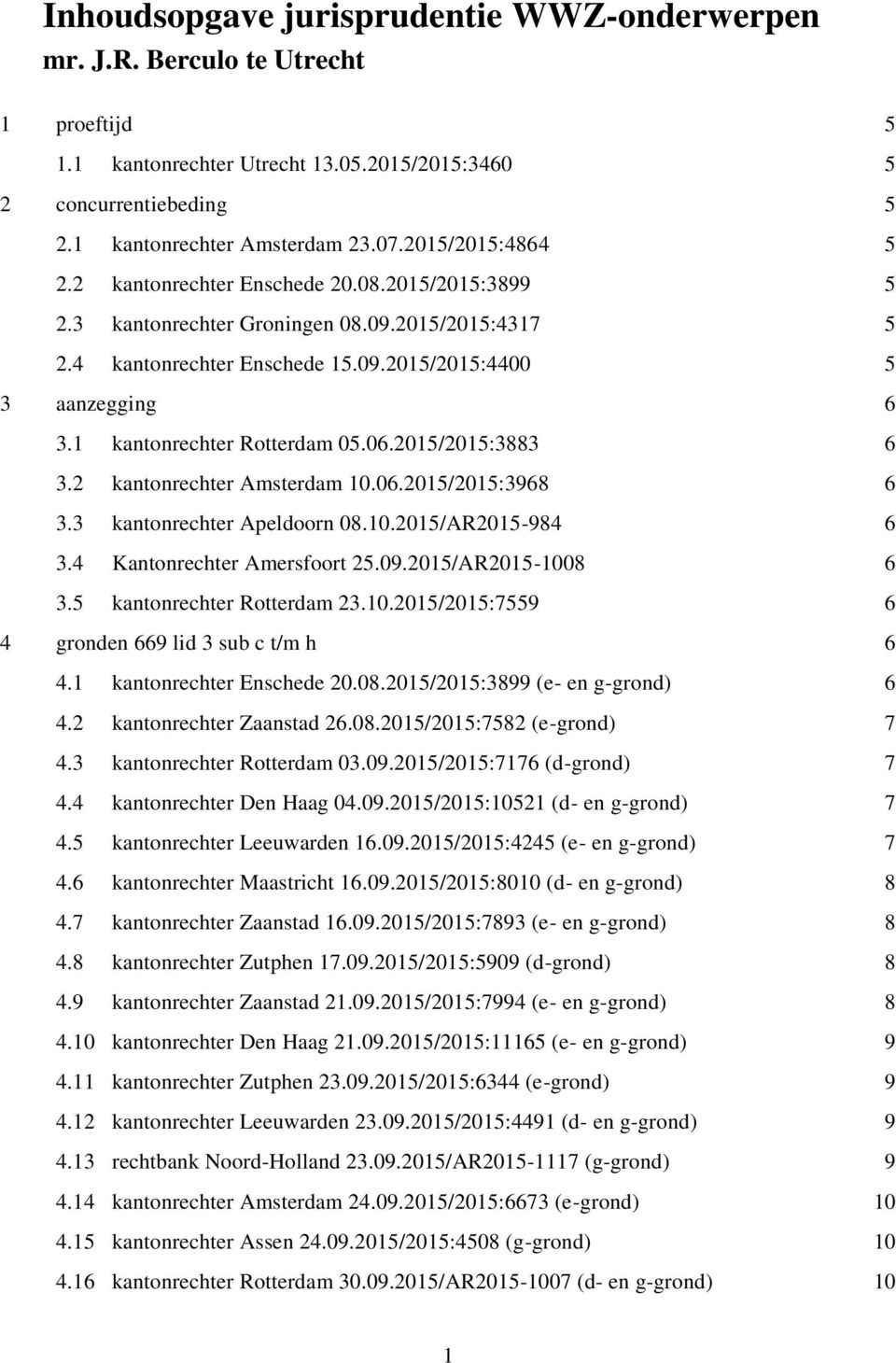 Inhoudsopgave jurisprudentie WWZ-onderwerpen
mr. J.R. Berculo te Utrecht

1 proeftijd 5
1.1 kantonrechter Utrecht 13.05.2015/2015:3460 5
2 concurrentiebeding 5
2.1 kantonrechter Amsterdam 23.07.2015/2015:4864 5
2.2 kantonrechter Enschede 20.08.2015/2015:3899 5
2.3 kantonrechter Groningen 08.09.2015/2015:4317 5
2.4 kantonrechter Enschede 15.09.2015/2015:4400 5
3 aanzegging 6
3.1 kantonrechter Rotterdam 05.06.2015/2015:3883 6
3.2 kantonrechter Amsterdam 10.06.2015/2015:3968 6
3.3 kantonrechter Apeldoorn 08.10.2015/AR2015-984 6
3.4 Kantonrechter Amersfoort 25.09.2015/AR2015-1008 6
3.5 kantonrechter Rotterdam 23.10.2015/2015:7559 6
4 gronden 669 lid 3 sub c t/m h 6
4.1 kantonrechter Enschede 20.08.2015/2015:3899 (e- en g-grond) 6
4.2 kantonrechter Zaanstad 26.08.2015/2015:7582 (e-grond) 7
4.3 kantonrechter Rotterdam 03.09.2015/2015:7176 (d-grond) 7
4.4 kantonrechter Den Haag 04.09.2015/2015:10521 (d- en g-grond) 7
4.5 kantonrechter Leeuwarden 16.09.2015/2015:4245 (e- en g-grond) 7
4.6 kantonrechter Maastricht 16.09.2015/2015:8010 (d- en g-grond) 8
4.7 kantonrechter Zaanstad 16.09.2015/2015:7893 (e- en g-grond) 8
4.8 kantonrechter Zutphen 17.09.2015/2015:5909 (d-grond) 8
4.9 kantonrechter Zaanstad 21.09.2015/2015:7994 (e- en g-grond) 8
4.10 kantonrechter Den Haag 21.09.2015/2015:11165 (e- en g-grond) 9
4.11 kantonrechter Zutphen 23.09.2015/2015:6344 (e-grond) 9
4.12 kantonrechter Leeuwarden 23.09.2015/2015:4491 (d- en g-grond) 9
4.13 rechtbank Noord-Holland 23.09.2015/AR2015-1117 (g-grond) 9
4.14 kantonrechter Amsterdam 24.09.2015/2015:6673 (e-grond) 10
4.15 kantonrechter Assen 24.09.2015/2015:4508 (g-grond) 10
4.16 kantonrechter Rotterdam 30.09.2015/AR2015-1007 (d- en g-grond) 10

1